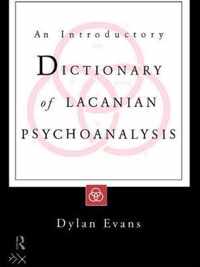 An Introductory

DICTIONARY of LACANIAN PSYCHOANALYSIS

Dylan Evans

R